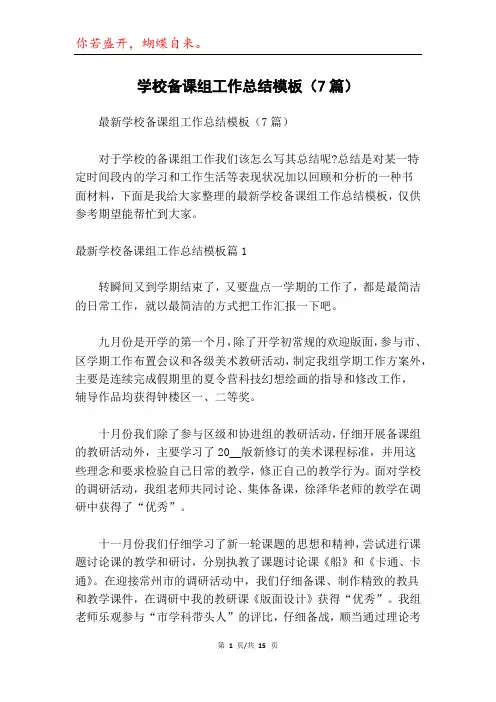 你若盛开，蝴蝶自来。

学校备课组工作总结模板（7篇）

最新学校备课组工作总结模板（7篇）

对于学校的备课组工作我们该怎么写其总结呢?总结是对某一特定时间段内的学习和工作生活等表现状况加以回顾和分析的一种书面材料，下面是我给大家整理的最新学校备课组工作总结模板，仅供参考期望能帮忙到大家。

最新学校备课组工作总结模板篇1

转瞬间又到学期结束了，又要盘点一学期的工作了，都是最简洁的日常工作，就以最简洁的方式把工作汇报一下吧。

九月份是开学的第一个月，除了开学初常规的欢迎版面，参与市、区学期工作布置会议和各级美术教研活动，制定我组学期工作方案外，主要是连续完成假期里的夏令营科技幻想绘画的指导和修改工作，辅导作品均获得钟楼区一、二等奖。

十月份我们除了参与区级和协进组的教研活动，仔细开展备课组的教研活动外，主要学习了20__版新修订的美术课程标准，并用这些理念和要求检验自己日常的教学，修正自己的教学行为。面对学校的调研活动，我组老师共同讨论、集体备课，徐泽华老师的教学在调研中获得了“优秀”。

十一月份我们仔细学习了新一轮课题的思想和精神，尝试进行课题讨论课的教学和研讨，分别执教了课题讨论课《船》和《卡通、卡通》。在迎接常州市的调研活动中，我们仔细备课、制作精致的教具和教学课件，在调研中我的教研课《版面设计》获得“优秀”。我组老师乐观参与“市学科带头人”的评比，仔细备战，顺当通过理论考

第 1 页/共 15 页